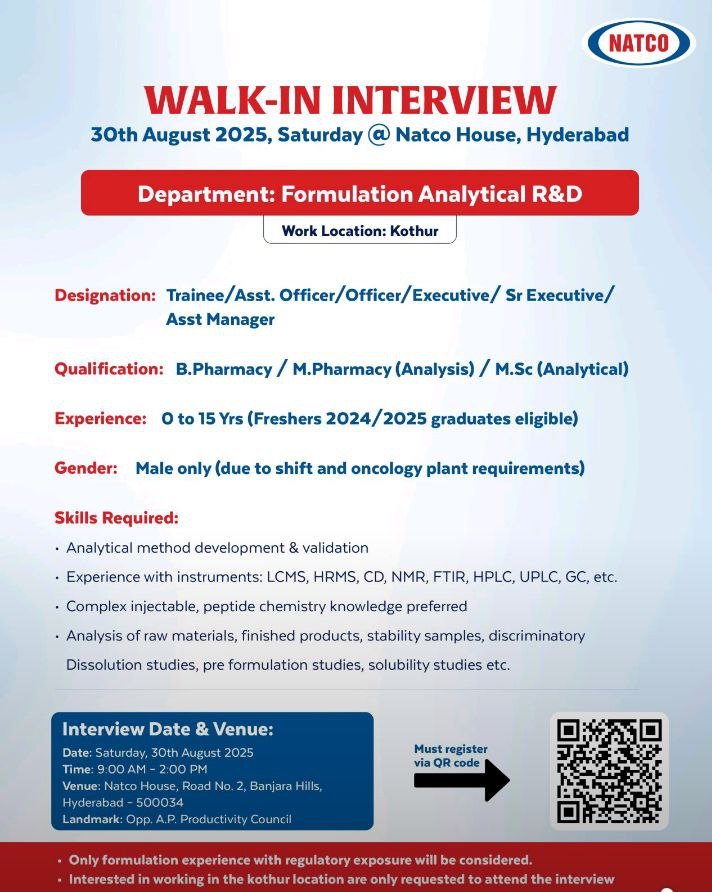 NATCO

WALK-IN INTERVIEW

30th August 2025, Saturday @ Natco House, Hyderabad

Department: Formulation Analytical R&D

Work Location: Kothur

Designation: Trainee/Asst. Officer/Officer/Executive/ Sr Executive/ Asst Manager

Qualification: B.Pharmacy / M.Pharmacy (Analysis) / M.Sc (Analytical)

Experience: 0 to 15 Yrs (Freshers 2024/2025 graduates eligible)

Gender: Male only (due to shift and oncology plant requirements)

Skills Required:

• Analytical method development & validation

• Experience with instruments: LCMS, HRMS, CD, NMR, FTIR, HPLC, UPLC, GC, etc.

• Complex injectable, peptide chemistry knowledge preferred

• Analysis of raw materials, finished products, stability samples, discriminatory Dissolution studies, pre formulation studies, solubility studies etc.

Interview Date & Venue:

Date: Saturday, 30th August 2025

Time: 9:00 AM - 2:00 PM

Venue: Natco House, Road No. 2, Banjara Hills, Hyderabad - 500034

Landmark: Opp. A.P. Productivity Council

Must register via QR code

• Only formulation experience with regulatory exposure will be considered.

• Interested in working in the kothur location are only requested to attend the interview